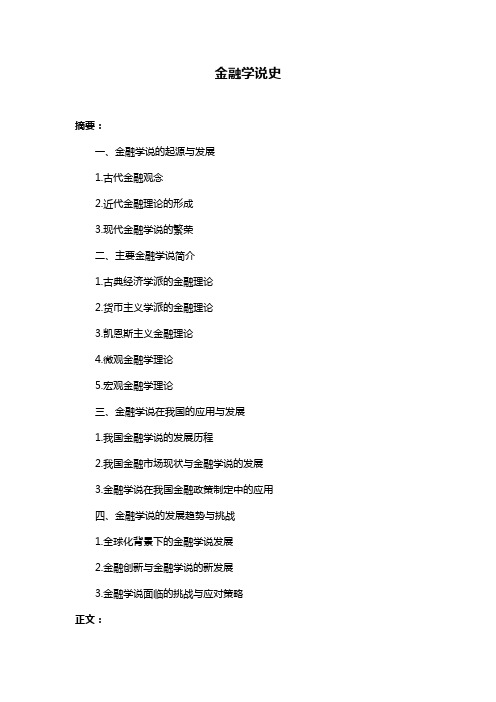 金融学说史

摘要：

一、金融学说的起源与发展

1.古代金融观念

2.近代金融理论的形成

3.现代金融学说的繁荣

二、主要金融学说简介

1.古典经济学派的金融理论

2.货币主义学派的金融理论

3.凯恩斯主义金融理论

4.微观金融学理论

5.宏观金融学理论

三、金融学说在我国的应用与发展

1.我国金融学说的发展历程

2.我国金融市场现状与金融学说的发展

3.金融学说在我国金融政策制定中的应用

四、金融学说的发展趋势与挑战

1.全球化背景下的金融学说发展

2.金融创新与金融学说的新发展

3.金融学说面临的挑战与应对策略

正文：